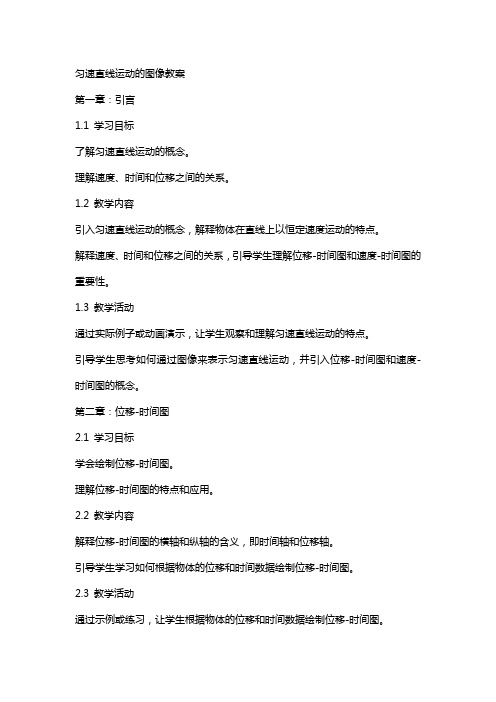 匀速直线运动的图像教案

第一章：引言

1.1 学习目标

了解匀速直线运动的概念。

理解速度、时间和位移之间的关系。

1.2 教学内容

引入匀速直线运动的概念，解释物体在直线上以恒定速度运动的特点。

解释速度、时间和位移之间的关系，引导学生理解位移-时间图和速度-时间图的重要性。

1.3 教学活动

通过实际例子或动画演示，让学生观察和理解匀速直线运动的特点。

引导学生思考如何通过图像来表示匀速直线运动，并引入位移-时间图和速度-时间图的概念。

第二章：位移-时间图

2.1 学习目标

学会绘制位移-时间图。

理解位移-时间图的特点和应用。

2.2 教学内容

解释位移-时间图的横轴和纵轴的含义，即时间轴和位移轴。

引导学生学习如何根据物体的位移和时间数据绘制位移-时间图。

2.3 教学活动

通过示例或练习，让学生根据物体的位移和时间数据绘制位移-时间图。